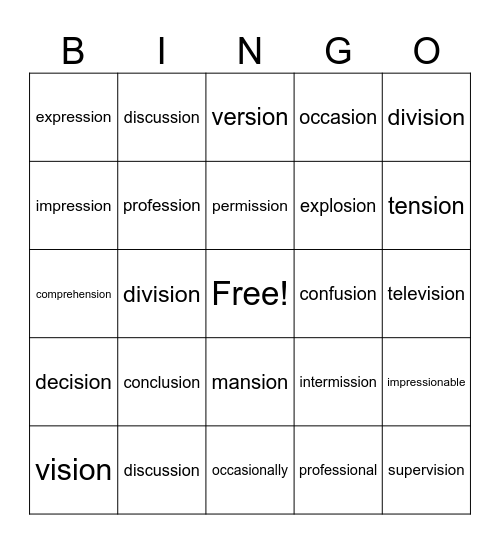 | B | I | N | G | O |
|---|---|---|---|---|
| expression | discussion | version | occasion | division |
| impression | profession | permission | explosion | tension |
| comprehension | division | Free! | confusion | television |
| decision | conclusion | mansion | intermission | impressionable |
| vision | discussion | occasionally | professional | supervision |